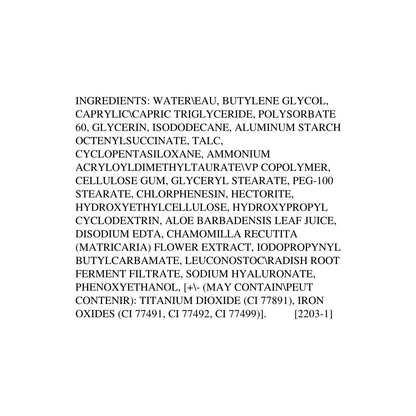 INGREDIENTS: WATER\EAU, BUTYLENE GLYCOL, CAPRYLIC\CAPRIC TRIGLYCERIDE, POLYSORBATE 60, GLYCERIN, ISODODECANE, ALUMINUM STARCH OCTENYLSUCCINATE, TALC, CYCLOPENTASILOXANE, AMMONIUM ACRYLOYLDIMETHYLTAURATE\VP COPOLYMER, CELLULOSE GUM, GLYCERYL STEARATE, PEG-100 STEARATE, CHLORPHENESIN, HECTORITE, HYDROXYETHYLCELLULOSE, HYDROXYPROPYL CYCLODEXTRIN, ALOE BARBADENSIS LEAF JUICE, DISODIUM EDTA, CHAMOMILLA RECUTITA (MATRICARIA) FLOWER EXTRACT, IODOPROPYNYL BUTYLCARBAMATE, LEUCONOSTOC\RADISH ROOT FERMENT FILTRATE, SODIUM HYALURONATE, PHENOXYETHANOL, [+\- (MAY CONTAIN\PEUT CONTENIR): TITANIUM DIOXIDE (CI 77891), IRON OXIDES (CI 77491, CI 77492, CI 77499)]. [2203-1]